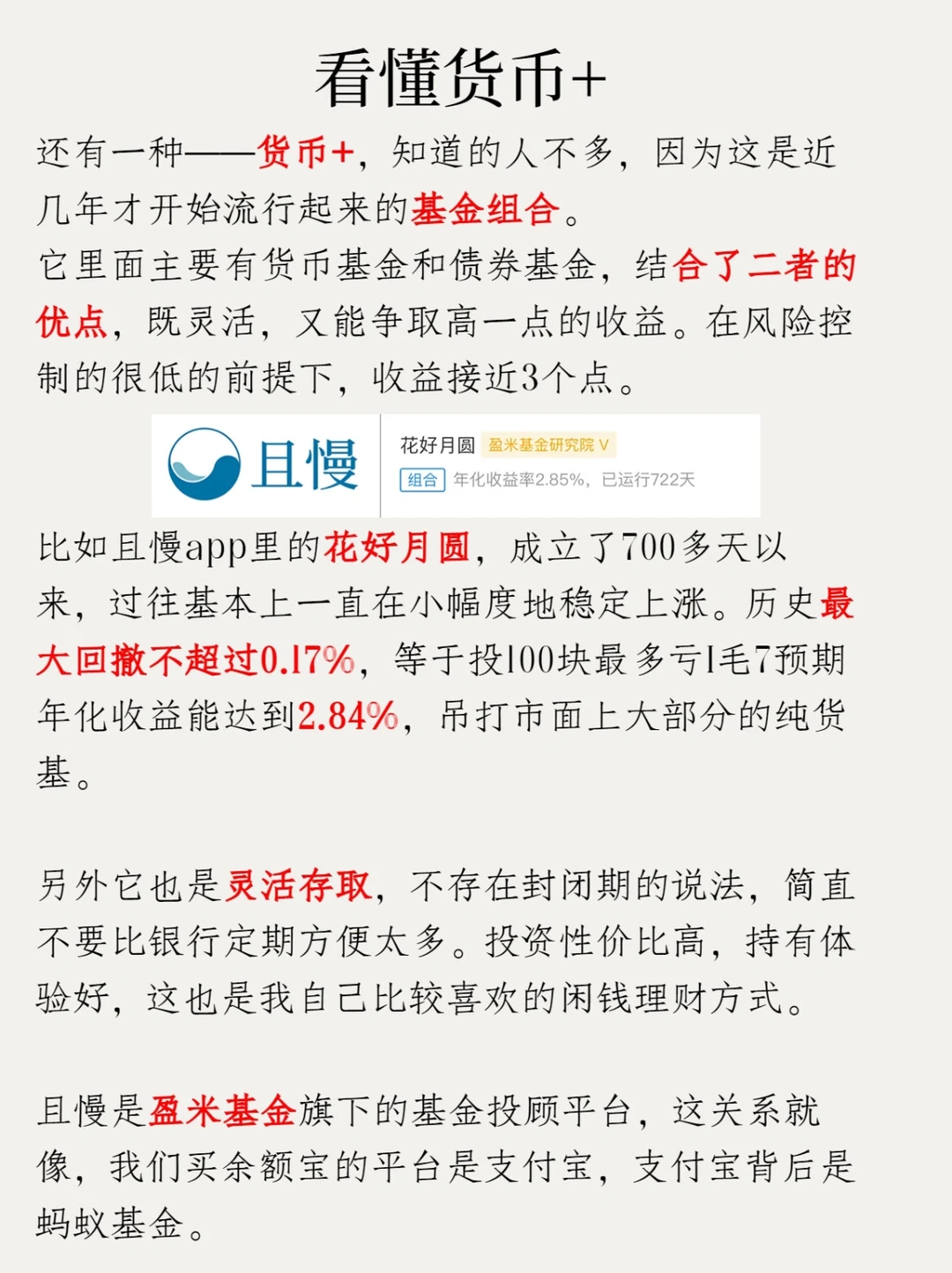 看懂货币+

还有一种——货币+，知道的人不多，因为这是近几年才开始流行起来的基金组合。

它里面主要有货币基金和债券基金，结合了二者的优点，既灵活，又能争取高一点的收益。在风险控制的很低的前提下，收益接近3个点。

且慢

花好月圆 盈米基金研究院 V
组合 年化收益率2.85%，已运行722天

比如且慢app里的花好月圆，成立了700多天以来，过往基本上一直在小幅度地稳定上涨。历史最大回撤不超过0.17%，等于投100块最多亏1毛7预期年化收益能达到2.84%，吊打市面上大部分的纯货基。

另外它也是灵活存取，不存在封闭期的说法，简直不要比银行定期方便太多。投资性价比高，持有体验好，这也是我自己比较喜欢的闲钱理财方式。

且慢是盈米基金旗下的基金投顾平台，这关系就像，我们买余额宝的平台是支付宝，支付宝背后是蚂蚁基金。